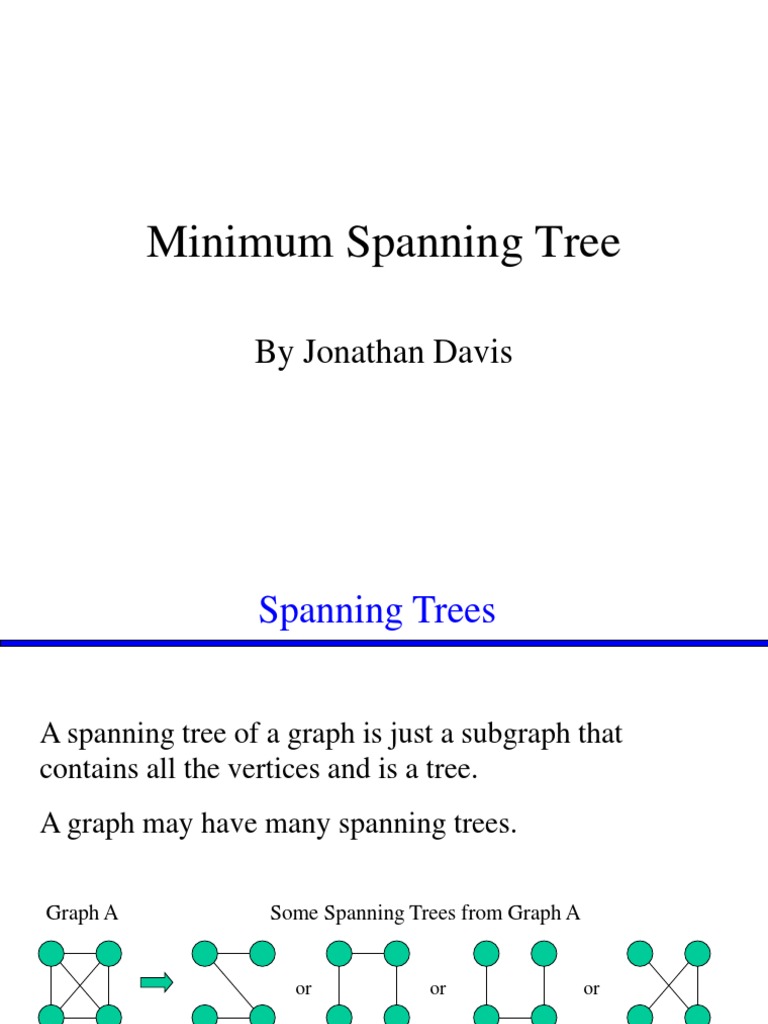 Minimum Spanning Tree

By Jonathan Davis

Spanning Trees

A spanning tree of a graph is just a subgraph that contains all the vertices and is a tree.

A graph may have many spanning trees.

Graph A

Some Spanning Trees from Graph A

or

or

or